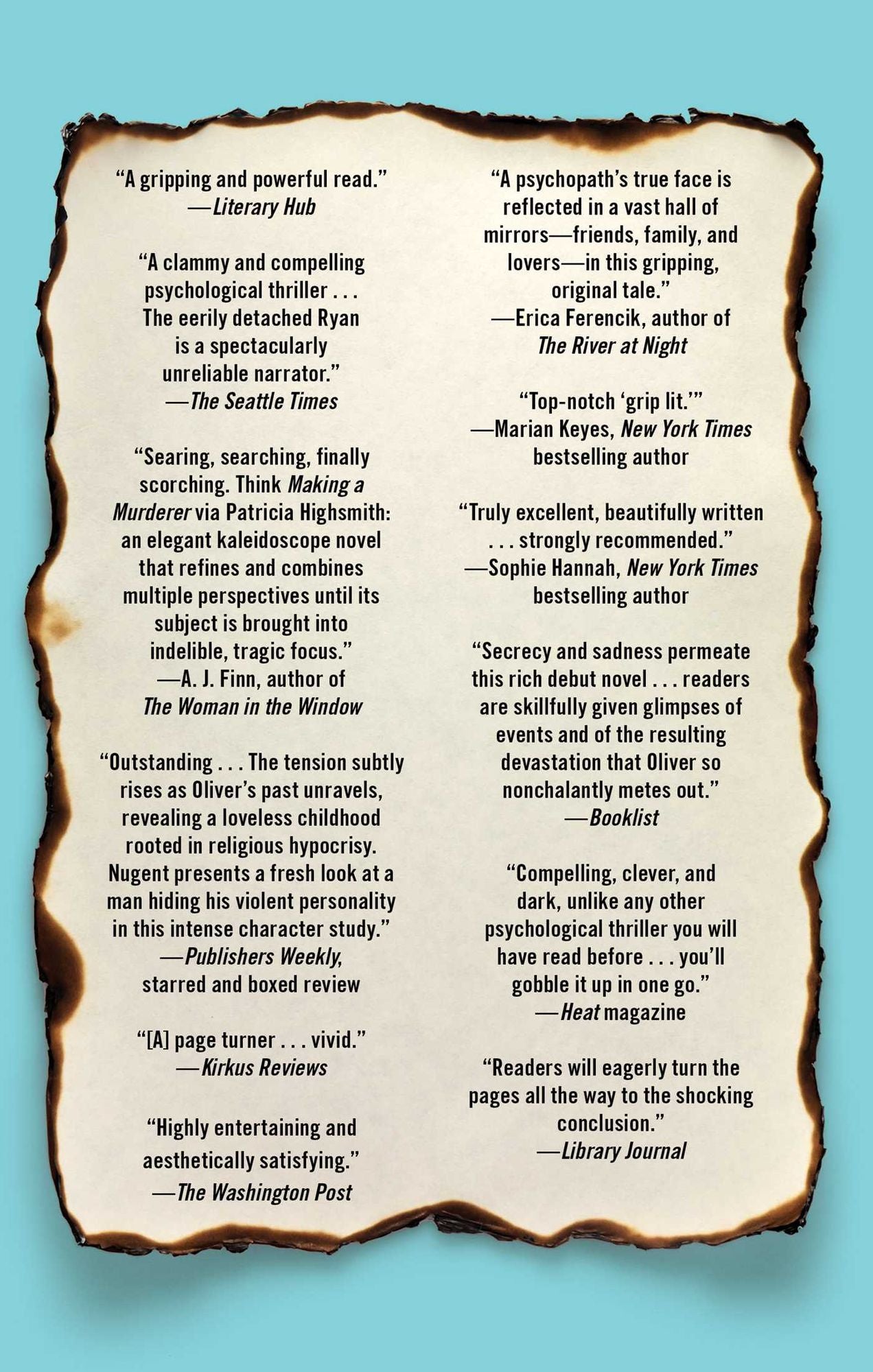 "A gripping and powerful read."
—Literary Hub

"A clammy and compelling psychological thriller . . . The eerily detached Ryan is a spectacularly unreliable narrator."
—The Seattle Times

"Searing, searching, finally scorching. Think Making a Murderer via Patricia Highsmith: an elegant kaleidoscope novel that refines and combines multiple perspectives until its subject is brought into indelible, tragic focus."
—A. J. Finn, author of The Woman in the Window

"Outstanding . . . The tension subtly rises as Oliver's past unravels, revealing a loveless childhood rooted in religious hypocrisy. Nugent presents a fresh look at a man hiding his violent personality in this intense character study."
—Publishers Weekly, starred and boxed review

"[A] page turner . . . vivid."
—Kirkus Reviews

"Highly entertaining and aesthetically satisfying."
—The Washington Post

"A psychopath's true face is reflected in a vast hall of mirrors—friends, family, and lovers—in this gripping, original tale."
—Erica Ferencik, author of The River at Night

"Top-notch 'grip lit.'"
—Marian Keyes, New York Times bestselling author

"Truly excellent, beautifully written . . . strongly recommended."
—Sophie Hannah, New York Times bestselling author

"Secrecy and sadness permeate this rich debut novel . . . readers are skillfully given glimpses of events and of the resulting devastation that Oliver so nonchalantly metes out."
—Booklist

"Compelling, clever, and dark, unlike any other psychological thriller you will have read before . . . you'll gobble it up in one go."
—Heat magazine

"Readers will eagerly turn the pages all the way to the shocking conclusion."
—Library Journal